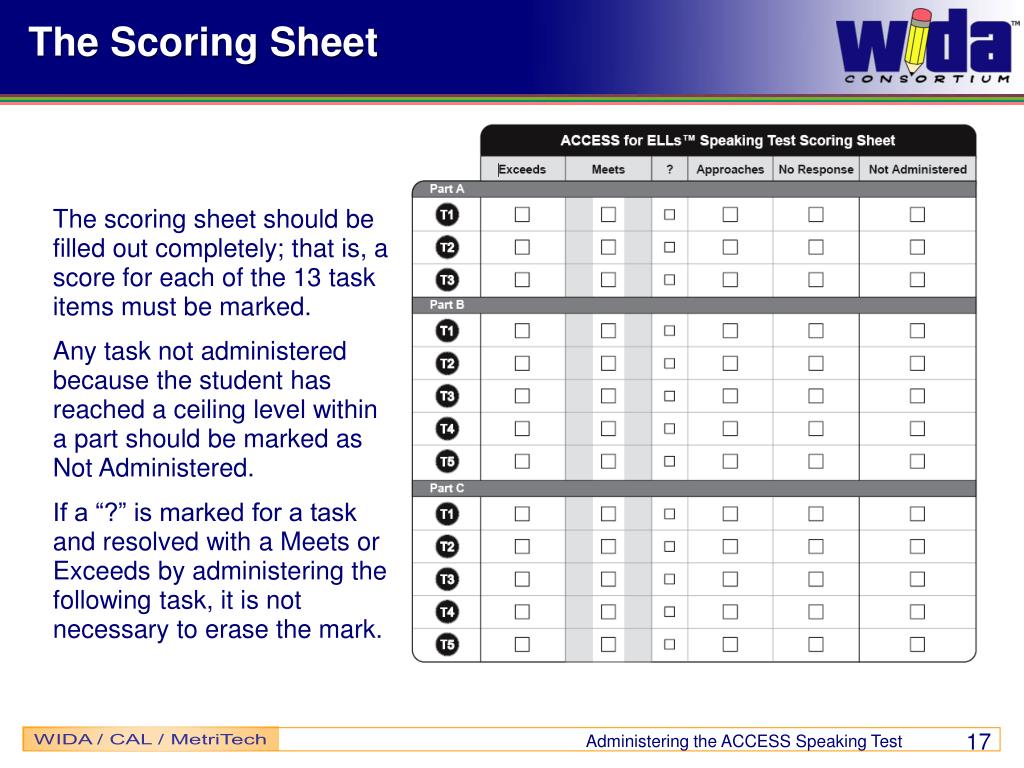 The Scoring Sheet

WIDA™
CONSORTIUM

The scoring sheet should be filled out completely; that is, a score for each of the 13 task items must be marked.

Any task not administered because the student has reached a ceiling level within a part should be marked as Not Administered.

If a “?” is marked for a task and resolved with a Meets or Exceeds by administering the following task, it is not necessary to erase the mark.

ACCESS for ELLs™ Speaking Test Scoring Sheet

| | Exceeds | Meets | ? | Approaches | No Response | Not Administered |
|---|---|---|---|---|---|---|
| Part A | | | | | | |
| T1 | ☐ | ☐ | ☐ | ☐ | ☐ | ☐ |
| T2 | ☐ | ☐ | ☐ | ☐ | ☐ | ☐ |
| T3 | ☐ | ☐ | ☐ | ☐ | ☐ | ☐ |
| Part B | | | | | | |
| T1 | ☐ | ☐ | ☐ | ☐ | ☐ | ☐ |
| T2 | ☐ | ☐ | ☐ | ☐ | ☐ | ☐ |
| T3 | ☐ | ☐ | ☐ | ☐ | ☐ | ☐ |
| T4 | ☐ | ☐ | ☐ | ☐ | ☐ | ☐ |
| T5 | ☐ | ☐ | ☐ | ☐ | ☐ | ☐ |
| Part C | | | | | | |
| T1 | ☐ | ☐ | ☐ | ☐ | ☐ | ☐ |
| T2 | ☐ | ☐ | ☐ | ☐ | ☐ | ☐ |
| T3 | ☐ | ☐ | ☐ | ☐ | ☐ | ☐ |
| T4 | ☐ | ☐ | ☐ | ☐ | ☐ | ☐ |
| T5 | ☐ | ☐ | ☐ | ☐ | ☐ | ☐ |

WIDA / CAL / MetriTech

Administering the ACCESS Speaking Test

17